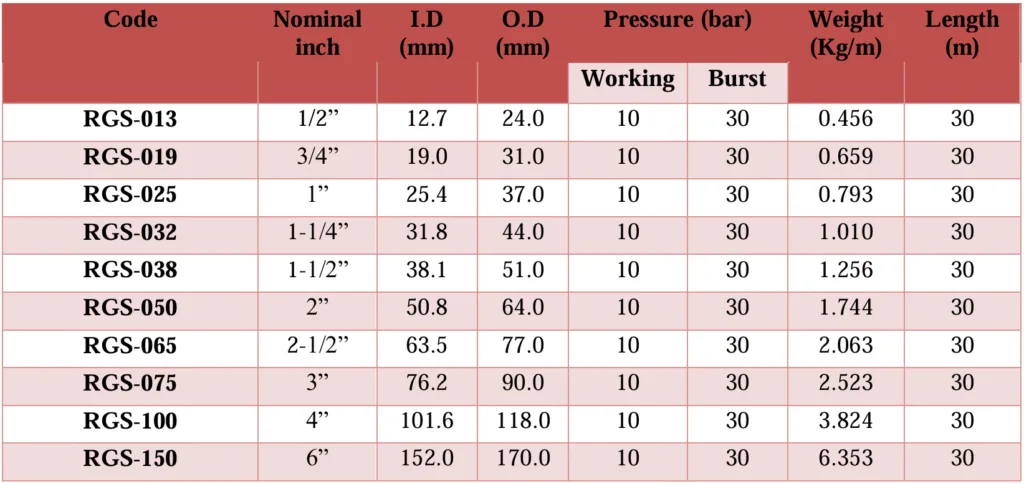 | Code | Nominal inch | I.D (mm) | O.D (mm) | Pressure (bar) | | Weight (Kg/m) | Length (m) |
|---|---|---|---|---|---|---|---|
| | | | | Working | Burst | | |
| RGS-013 | 1/2" | 12.7 | 24.0 | 10 | 30 | 0.456 | 30 |
| RGS-019 | 3/4" | 19.0 | 31.0 | 10 | 30 | 0.659 | 30 |
| RGS-025 | 1" | 25.4 | 37.0 | 10 | 30 | 0.793 | 30 |
| RGS-032 | 1-1/4" | 31.8 | 44.0 | 10 | 30 | 1.010 | 30 |
| RGS-038 | 1-1/2" | 38.1 | 51.0 | 10 | 30 | 1.256 | 30 |
| RGS-050 | 2" | 50.8 | 64.0 | 10 | 30 | 1.744 | 30 |
| RGS-065 | 2-1/2" | 63.5 | 77.0 | 10 | 30 | 2.063 | 30 |
| RGS-075 | 3" | 76.2 | 90.0 | 10 | 30 | 2.523 | 30 |
| RGS-100 | 4" | 101.6 | 118.0 | 10 | 30 | 3.824 | 30 |
| RGS-150 | 6" | 152.0 | 170.0 | 10 | 30 | 6.353 | 30 |